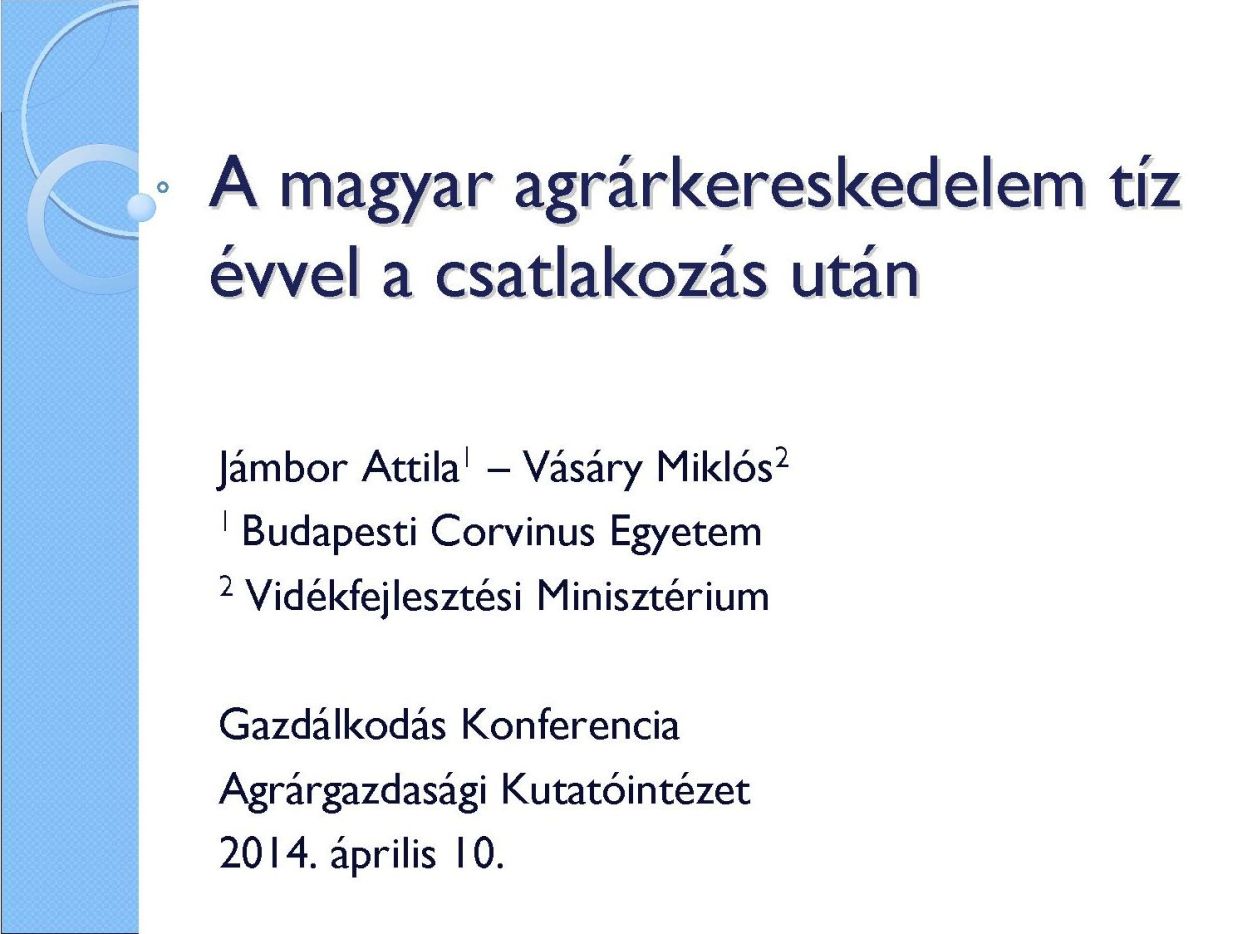 A magyar agrárkereskedelem tíz évvel a csatlakozás után

Jámbor Attila$^1$ – Vásáry Miklós$^2$
$^1$ Budapesti Corvinus Egyetem
$^2$ Vidékfejlesztési Minisztérium

Gazdálkodás Konferencia
Agrárgazdasági Kutatóintézet
2014. április 10.